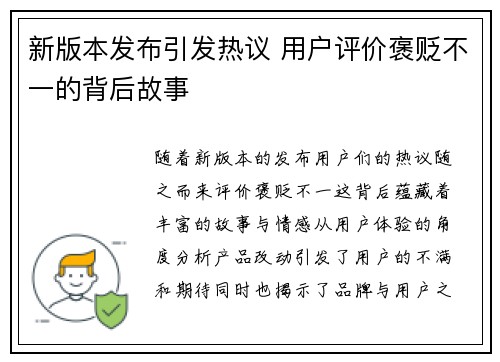 新版本发布引发热议 用户评价褒贬不一的背后故事

随着新版本的发布用户们的热议随之而来评价褒贬不一这背后蕴藏着丰富的故事与情感从用户体验的角度分析产品改动引发了用户的不满和期待同时也揭示了品牌与用户之